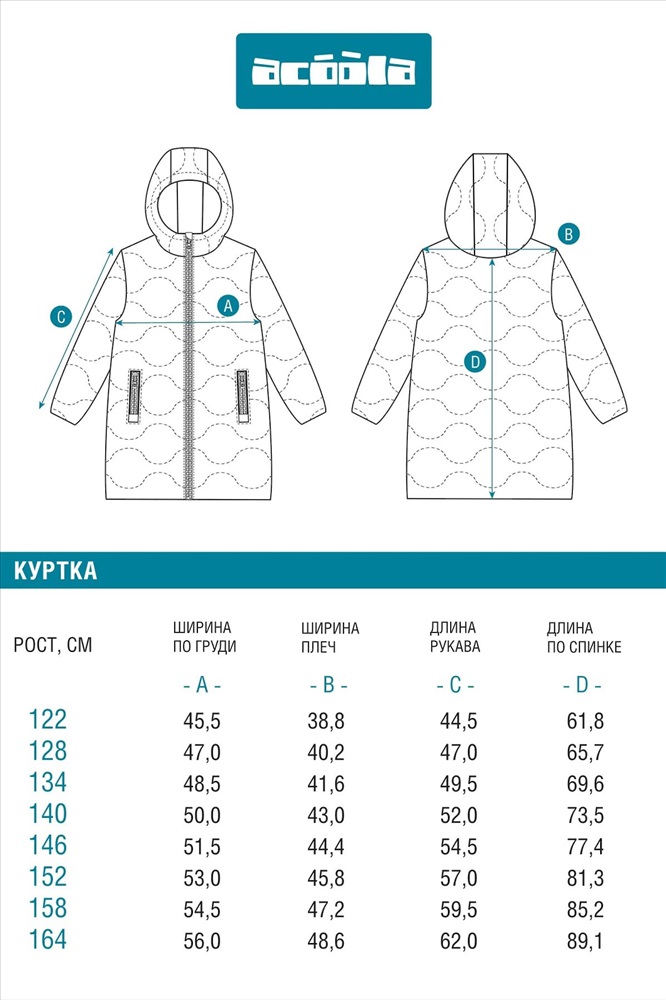 acoola

C
A
B
D

КУРТКА

| РОСТ, СМ | ШИРИНА ПО ГРУДИ | ШИРИНА ПЛЕЧ | ДЛИНА РУКАВА | ДЛИНА ПО СПИНКЕ |
|---|---|---|---|---|
| | - A - | - B - | - C - | - D - |
| 122 | 45,5 | 38,8 | 44,5 | 61,8 |
| 128 | 47,0 | 40,2 | 47,0 | 65,7 |
| 134 | 48,5 | 41,6 | 49,5 | 69,6 |
| 140 | 50,0 | 43,0 | 52,0 | 73,5 |
| 146 | 51,5 | 44,4 | 54,5 | 77,4 |
| 152 | 53,0 | 45,8 | 57,0 | 81,3 |
| 158 | 54,5 | 47,2 | 59,5 | 85,2 |
| 164 | 56,0 | 48,6 | 62,0 | 89,1 |